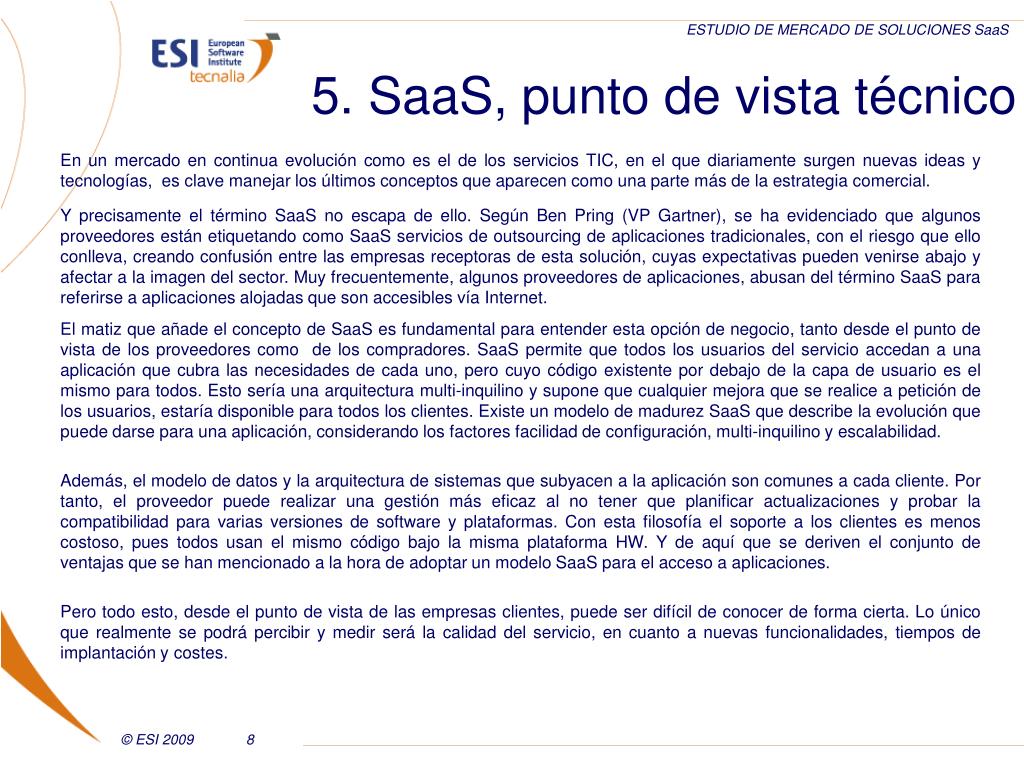 ESTUDIO DE MERCADO DE SOLUCIONES SaaS

ESI European Software Institute tecnalia

5. SaaS, punto de vista técnico

En un mercado en continua evolución como es el de los servicios TIC, en el que diariamente surgen nuevas ideas y tecnologías, es clave manejar los últimos conceptos que aparecen como una parte más de la estrategia comercial.

Y precisamente el término SaaS no escapa de ello. Según Ben Pring (VP Gartner), se ha evidenciado que algunos proveedores están etiquetando como SaaS servicios de outsourcing de aplicaciones tradicionales, con el riesgo que ello conlleva, creando confusión entre las empresas receptoras de esta solución, cuyas expectativas pueden venirse abajo y afectar a la imagen del sector. Muy frecuentemente, algunos proveedores de aplicaciones, abusan del término SaaS para referirse a aplicaciones alojadas que son accesibles vía Internet.

El matiz que añade el concepto de SaaS es fundamental para entender esta opción de negocio, tanto desde el punto de vista de los proveedores como de los compradores. SaaS permite que todos los usuarios del servicio accedan a una aplicación que cubra las necesidades de cada uno, pero cuyo código existente por debajo de la capa de usuario es el mismo para todos. Esto sería una arquitectura multi-inquilino y supone que cualquier mejora que se realice a petición de los usuarios, estaría disponible para todos los clientes. Existe un modelo de madurez SaaS que describe la evolución que puede darse para una aplicación, considerando los factores facilidad de configuración, multi-inquilino y escalabilidad.

Además, el modelo de datos y la arquitectura de sistemas que subyacen a la aplicación son comunes a cada cliente. Por tanto, el proveedor puede realizar una gestión más eficaz al no tener que planificar actualizaciones y probar la compatibilidad para varias versiones de software y plataformas. Con esta filosofía el soporte a los clientes es menos costoso, pues todos usan el mismo código bajo la misma plataforma HW. Y de aquí que se deriven el conjunto de ventajas que se han mencionado a la hora de adoptar un modelo SaaS para el acceso a aplicaciones.

Pero todo esto, desde el punto de vista de las empresas clientes, puede ser difícil de conocer de forma cierta. Lo único que realmente se podrá percibir y medir será la calidad del servicio, en cuanto a nuevas funcionalidades, tiempos de implantación y costes.

© ESI 2009 8